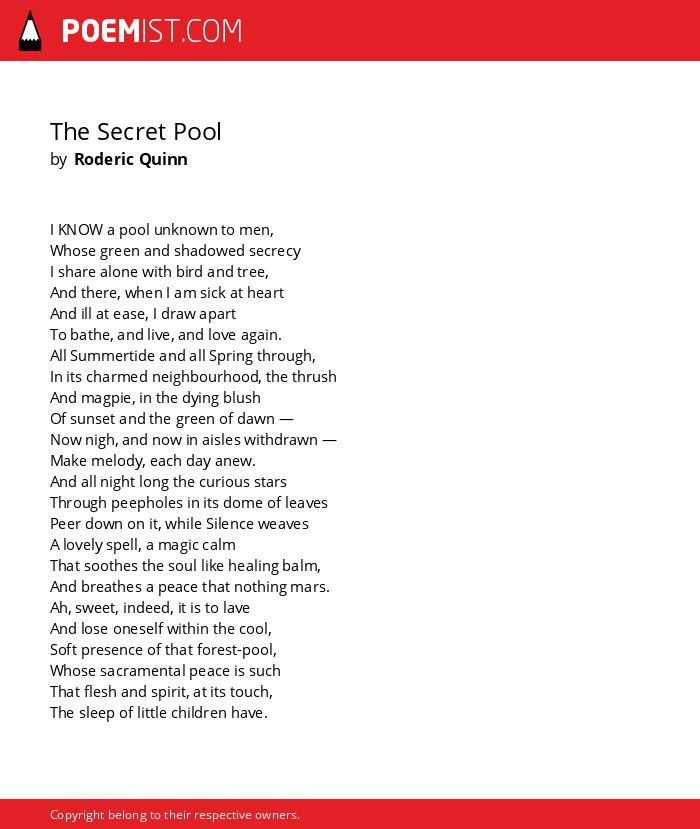 POEMIST.COM

The Secret Pool
by Roderic Quinn

I KNOW a pool unknown to men,
Whose green and shadowed secrecy
I share alone with bird and tree,
And there, when I am sick at heart
And ill at ease, I draw apart
To bathe, and live, and love again.
All Summertide and all Spring through,
In its charmed neighbourhood, the thrush
And magpie, in the dying blush
Of sunset and the green of dawn —
Now nigh, and now in aisles withdrawn —
Make melody, each day anew.
And all night long the curious stars
Through peepholes in its dome of leaves
Peer down on it, while Silence weaves
A lovely spell, a magic calm
That soothes the soul like healing balm,
And breathes a peace that nothing mars.
Ah, sweet, indeed, it is to lave
And lose oneself within the cool,
Soft presence of that forest-pool,
Whose sacramental peace is such
That flesh and spirit, at its touch,
The sleep of little children have.

Copyright belong to their respective owners.